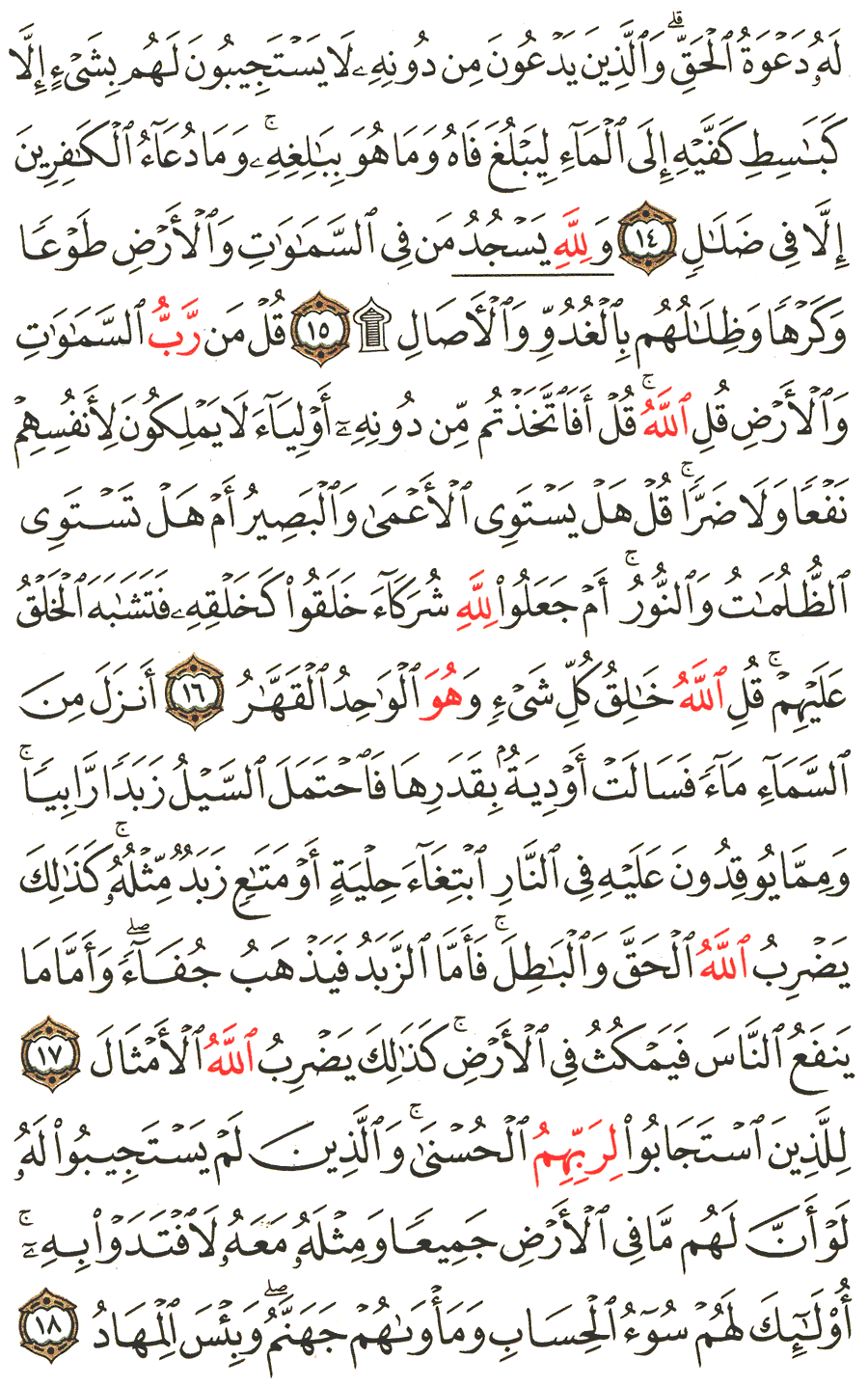 لَهُۥ دَعْوَةُ ٱلْحَقِّ ۖ وَٱلَّذِينَ يَدْعُونَ مِن دُونِهِۦ لَا يَسْتَجِيبُونَ لَهُم بِشَىْءٍ إِلَّا كَبَٰسِطِ كَفَّيْهِ إِلَى ٱلْمَآءِ لِيَبْلُغَ فَاهُ وَمَا هُوَ بِبَٰلِغِهِۦ ۚ وَمَا دُعَآءُ ٱلْكَٰفِرِينَ إِلَّا فِى ضَلَٰلٍ ١٤ وَلِلَّهِ يَسْجُدُ مَن فِى ٱلسَّمَٰوَٰتِ وَٱلْأَرْضِ طَوْعًا وَكَرْهًا وَظِلَٰلُهُم بِٱلْغُدُوِّ وَٱلْءَاصَالِ ۩ ١٥ قُلْ مَن رَّبُّ ٱلسَّمَٰوَٰتِ وَٱلْأَرْضِ قُلِ ٱللَّهُ ۚ قُلْ أَفَٱتَّخَذْتُم مِّن دُونِهِۦٓ أَوْلِيَآءَ لَا يَمْلِكُونَ لِأَنفُسِهِمْ نَفْعًا وَلَا ضَرًّا ۚ قُلْ هَلْ يَسْتَوِى ٱلْأَعْمَىٰ وَٱلْبَصِيرُ أَمْ هَلْ تَسْتَوِى ٱلظُّلُمَٰتُ وَٱلنُّورُ ۗ أَمْ جَعَلُوا۟ لِلَّهِ شُرَكَآءَ خَلَقُوا۟ كَخَلْقِهِۦ فَتَشَٰبَهَ ٱلْخَلْقُ عَلَيْهِمْ ۚ قُلِ ٱللَّهُ خَٰلِقُ كُلِّ شَىْءٍ وَهُوَ ٱلْوَٰحِدُ ٱلْقَهَّٰرُ ١٦ أَنزَلَ مِنَ ٱلسَّمَآءِ مَآءً فَسَالَتْ أَوْدِيَةٌۢ بِقَدَرِهَا فَٱحْتَمَلَ ٱلسَّيْلُ زَبَدًا رَّابِيًا ۚ وَمِمَّا يُوقِدُونَ عَلَيْهِ فِى ٱلنَّارِ ٱبْتِغَآءَ حِلْيَةٍ أَوْ مَتَٰعٍ زَبَدٌ مِّثْلُهُۥ ۚ كَذَٰلِكَ يَضْرِبُ ٱللَّهُ ٱلْحَقَّ وَٱلْبَٰطِلَ ۚ فَأَمَّا ٱلزَّبَدُ فَيَذْهَبُ جُفَآءً ۖ وَأَمَّا مَا يَنفَعُ ٱلنَّاسَ فَيَمْكُثُ فِى ٱلْأَرْضِ ۚ كَذَٰلِكَ يَضْرِبُ ٱللَّهُ ٱلْأَمْثَالَ ١٧ لِلَّذِينَ ٱسْتَجَابُوا۟ لِرَبِّهِمُ ٱلْحُسْنَىٰ ۚ وَٱلَّذِينَ لَمْ يَسْتَجِيبُوا۟ لَهُۥ لَوْ أَنَّ لَهُم مَّا فِى ٱلْأَرْضِ جَمِيعًا وَمِثْلَهُۥ مَعَهُۥ لَٱفْتَدَوْا۟ بِهِۦٓ ۚ أُو۟لَٰٓئِكَ لَهُمْ سُوٓءُ ٱلْحِسَابِ وَمَأْوَىٰهُمْ جَهَنَّمُ ۖ وَبِئْسَ ٱلْمِهَادُ ١٨